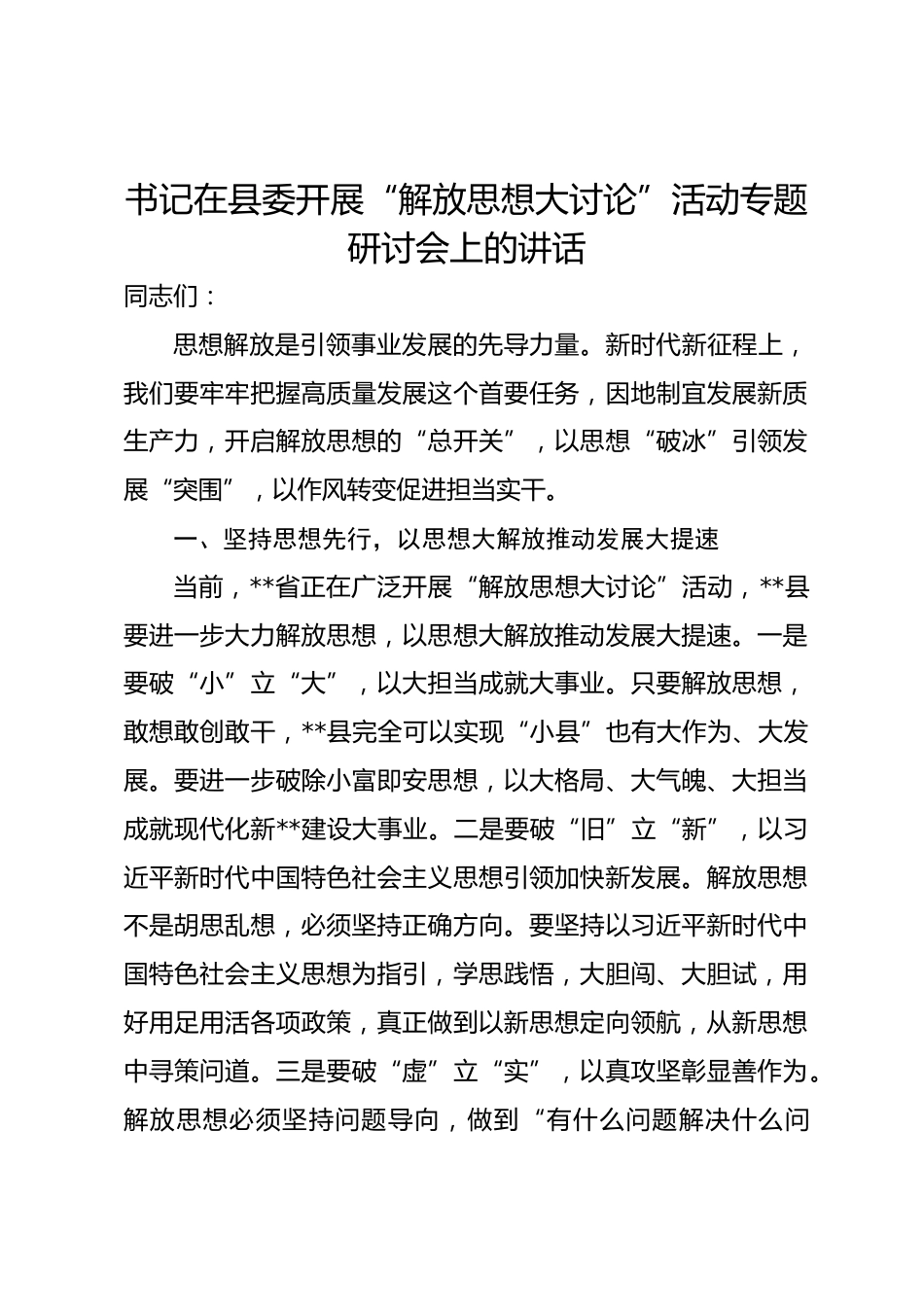 书记在县委开展“解放思想大讨论”活动专题研讨会上的讲话

同志们：

思想解放是引领事业发展的先导力量。新时代新征程上，我们要牢牢把握高质量发展这个首要任务，因地制宜发展新质生产力，开启解放思想的“总开关”，以思想“破冰”引领发展“突围”，以作风转变促进担当实干。

一、坚持思想先行，以思想大解放推动发展大提速

当前，**省正在广泛开展“解放思想大讨论”活动，**县要进一步大力解放思想，以思想大解放推动发展大提速。一是要破“小”立“大”，以大担当成就大事业。只要解放思想，敢想敢创敢干，**县完全可以实现“小县”也有大作为、大发展。要进一步破除小富即安思想，以大格局、大气魄、大担当成就现代化新**建设大事业。二是要破“旧”立“新”，以习近平新时代中国特色社会主义思想引领加快新发展。解放思想不是胡思乱想，必须坚持正确方向。要坚持以习近平新时代中国特色社会主义思想为指引，学思践悟，大胆闯、大胆试，用好用足用活各项政策，真正做到以新思想定向领航，从新思想中寻策问道。三是要破“虚”立“实”，以真攻坚彰显善作为。解放思想必须坚持问题导向，做到“有什么问题解决什么问